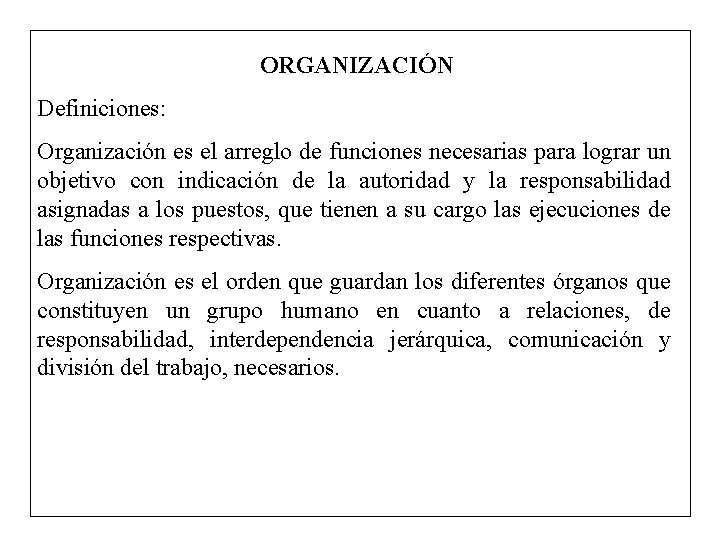 ORGANIZACIÓN

Definiciones:

Organización es el arreglo de funciones necesarias para lograr un objetivo con indicación de la autoridad y la responsabilidad asignadas a los puestos, que tienen a su cargo las ejecuciones de las funciones respectivas.

Organización es el orden que guardan los diferentes órganos que constituyen un grupo humano en cuanto a relaciones, de responsabilidad, interdependencia jerárquica, comunicación y división del trabajo, necesarios.